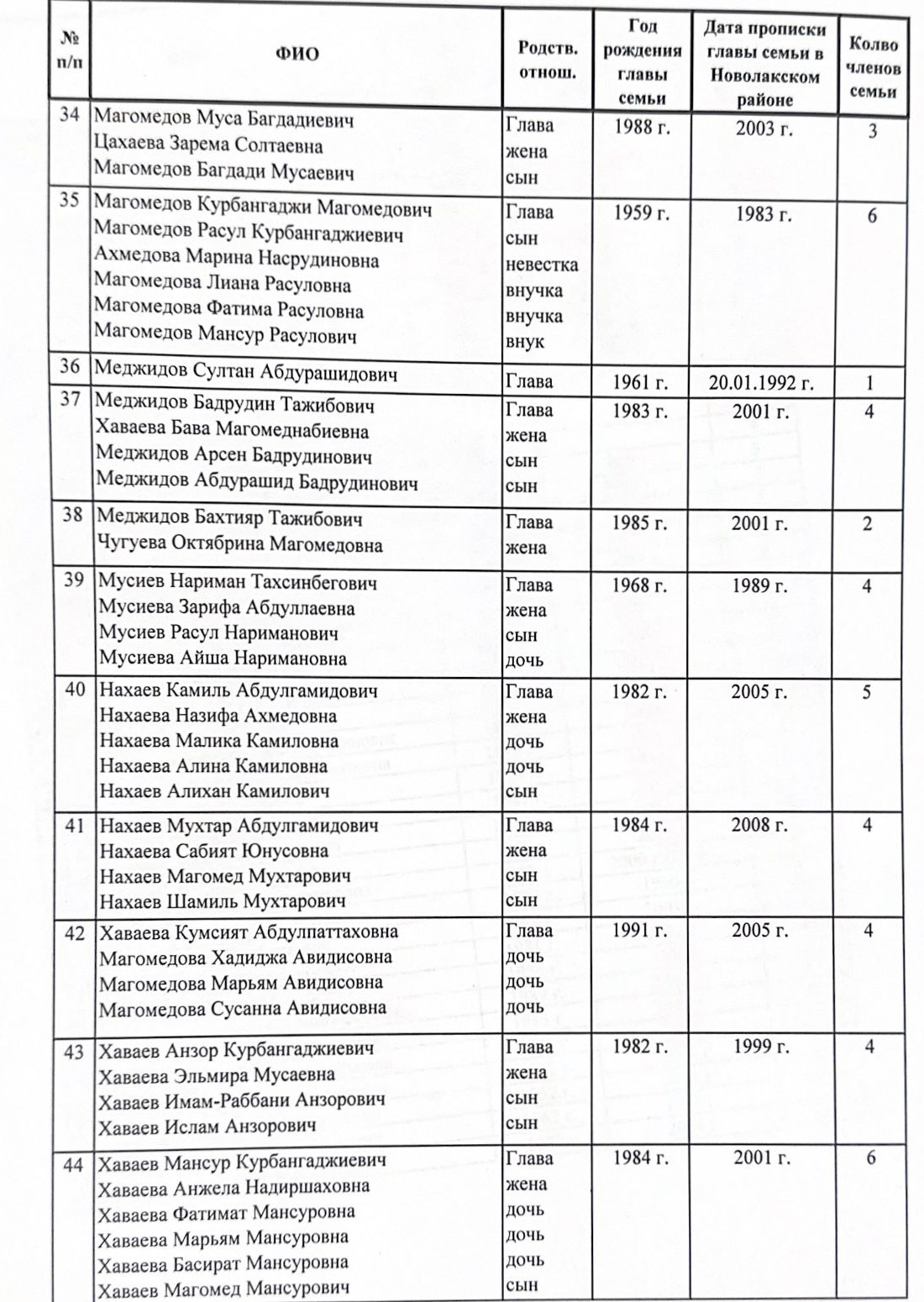 | № п/п | ФИО | Родств. отнош. | Год рождения главы семьи | Дата прописки главы семьи в Новолакском районе | Колво членов семьи |
|---|---|---|---|---|---|
| 34 | Магомедов Муса Багдадиевич<br>Цахаева Зарема Солтаевна<br>Магомедов Багдади Мусаевич | Глава<br>жена<br>сын | 1988 г. | 2003 г. | 3 |
| 35 | Магомедов Курбангаджи Магомедович<br>Магомедов Расул Курбангаджиевич<br>Ахмедова Марина Насрудиновна<br>Магомедова Лиана Расуловна<br>Магомедова Фатима Расуловна<br>Магомедов Мансур Расулович | Глава<br>сын<br>невестка<br>внучка<br>внучка<br>внук | 1959 г. | 1983 г. | 6 |
| 36 | Меджидов Султан Абдурашидович | Глава | 1961 г. | 20.01.1992 г. | 1 |
| 37 | Меджидов Бадрудин Тажибович<br>Хаваева Бава Магомеднабиевна<br>Меджидов Арсен Бадрудинович<br>Меджидов Абдурашид Бадрудинович | Глава<br>жена<br>сын<br>сын | 1983 г. | 2001 г. | 4 |
| 38 | Меджидов Бахтияр Тажибович<br>Чугуева Октябрина Магомедовна | Глава<br>жена | 1985 г. | 2001 г. | 2 |
| 39 | Мусиев Нариман Тахсинбегович<br>Мусиева Зарифа Абдуллаевна<br>Мусиев Расул Нариманович<br>Мусиева Айша Наримановна | Глава<br>жена<br>сын<br>дочь | 1968 г. | 1989 г. | 4 |
| 40 | Нахаев Камиль Абдулгамидович<br>Нахаева Назифа Ахмедовна<br>Нахаева Малика Камиловна<br>Нахаева Алина Камиловна<br>Нахаев Алихан Камилович | Глава<br>жена<br>дочь<br>дочь<br>сын | 1982 г. | 2005 г. | 5 |
| 41 | Нахаев Мухтар Абдулгамидович<br>Нахаева Сабият Юнусовна<br>Нахаев Магомед Мухтарович<br>Нахаев Шамиль Мухтарович | Глава<br>жена<br>сын<br>сын | 1984 г. | 2008 г. | 4 |
| 42 | Хаваева Кумсият Абдулпаттаховна<br>Магомедова Хадиджа Авидисовна<br>Магомедова Марьям Авидисовна<br>Магомедова Сусанна Авидисовна | Глава<br>дочь<br>дочь<br>дочь | 1991 г. | 2005 г. | 4 |
| 43 | Хаваев Анзор Курбангаджиевич<br>Хаваева Эльмира Мусаевна<br>Хаваев Имам-Раббани Анзорович<br>Хаваев Ислам Анзорович | Глава<br>жена<br>сын<br>сын | 1982 г. | 1999 г. | 4 |
| 44 | Хаваев Мансур Курбангаджиевич<br>Хаваева Анжела Надиршаховна<br>Хаваева Фатимат Мансуровна<br>Хаваева Марьям Мансуровна<br>Хаваева Басират Мансуровна<br>Хаваев Магомед Мансурович | Глава<br>жена<br>дочь<br>дочь<br>дочь<br>сын | 1984 г. | 2001 г. | 6 |